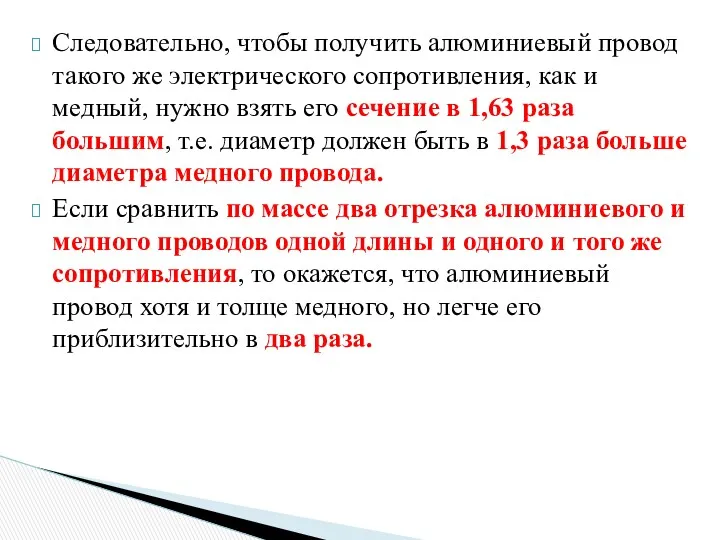 Следовательно, чтобы получить алюминиевый провод такого же электрического сопротивления, как и медный, нужно взять его сечение в 1,63 раза большим, т.е. диаметр должен быть в 1,3 раза больше диаметра медного провода.

Если сравнить по массе два отрезка алюминиевого и медного проводов одной длины и одного и того же сопротивления, то окажется, что алюминиевый провод хотя и толще медного, но легче его приблизительно в два раза.